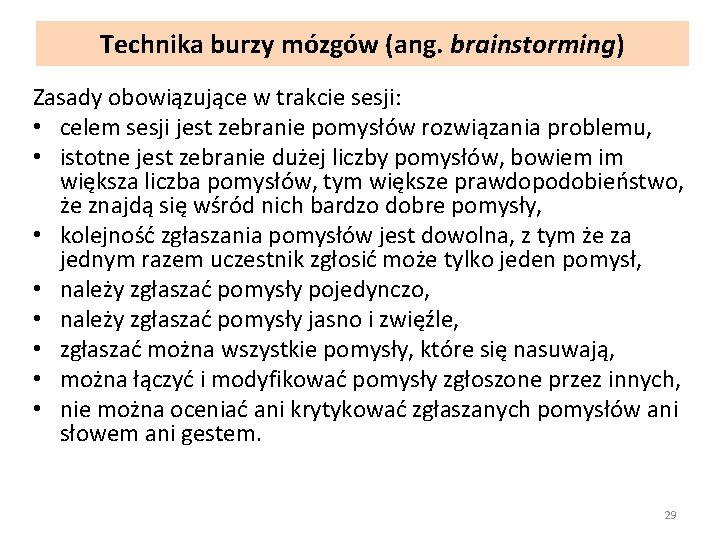 Technika burzy mózgów (ang. brainstorming)

Zasady obowiązujące w trakcie sesji:
• celem sesji jest zebranie pomysłów rozwiązania problemu,
• istotne jest zebranie dużej liczby pomysłów, bowiem im większa liczba pomysłów, tym większe prawdopodobieństwo, że znajdą się wśród nich bardzo dobre pomysły,
• kolejność zgłaszania pomysłów jest dowolna, z tym że za jednym razem uczestnik zgłosić może tylko jeden pomysł,
• należy zgłaszać pomysły pojedynczo,
• należy zgłaszać pomysły jasno i zwięźle,
• zgłaszać można wszystkie pomysły, które się nasuwają,
• można łączyć i modyfikować pomysły zgłoszone przez innych,
• nie można oceniać ani krytykować zgłaszanych pomysłów ani słowem ani gestem.

29